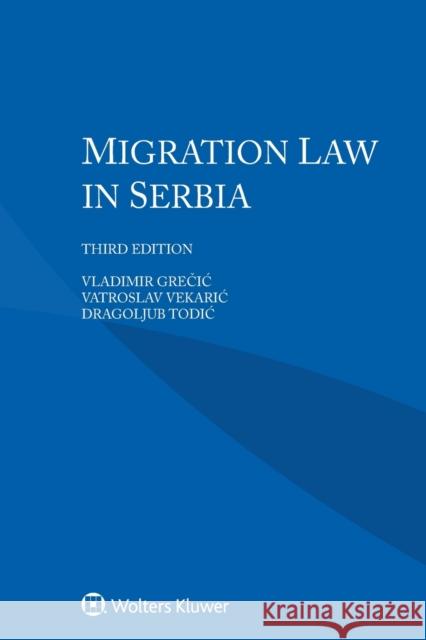 MIGRATION LAW IN SERBIA

THIRD EDITION

VLADIMIR GREČIĆ
VATROSLAV VEKARIĆ
DRAGOLJUB TODIĆ

Wolters Kluwer